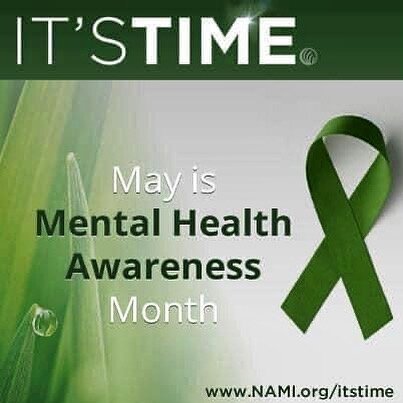 IT'STIME

May is
Mental Health
Awareness
Month

www.NAMI.org/itstime